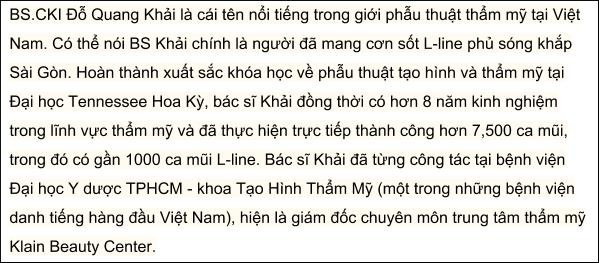 BS.CKI Đỗ Quang Khải là cái tên nổi tiếng trong giới phẫu thuật thẩm mỹ tại Việt Nam. Có thể nói BS Khải chính là người đã mang cơn sốt L-line phủ sóng khắp Sài Gòn. Hoàn thành xuất sắc khóa học về phẫu thuật tạo hình và thẩm mỹ tại Đại học Tennessee Hoa Kỳ, bác sĩ Khải đồng thời có hơn 8 năm kinh nghiệm trong lĩnh vực thẩm mỹ và đã thực hiện trực tiếp thành công hơn 7,500 ca mũi, trong đó có gần 1000 ca mũi L-line. Bác sĩ Khải đã từng công tác tại bệnh viện Đại học Y dược TPHCM - khoa Tạo Hình Thẩm Mỹ (một trong những bệnh viện danh tiếng hàng đầu Việt Nam), hiện là giám đốc chuyên môn trung tâm thẩm mỹ Klain Beauty Center.